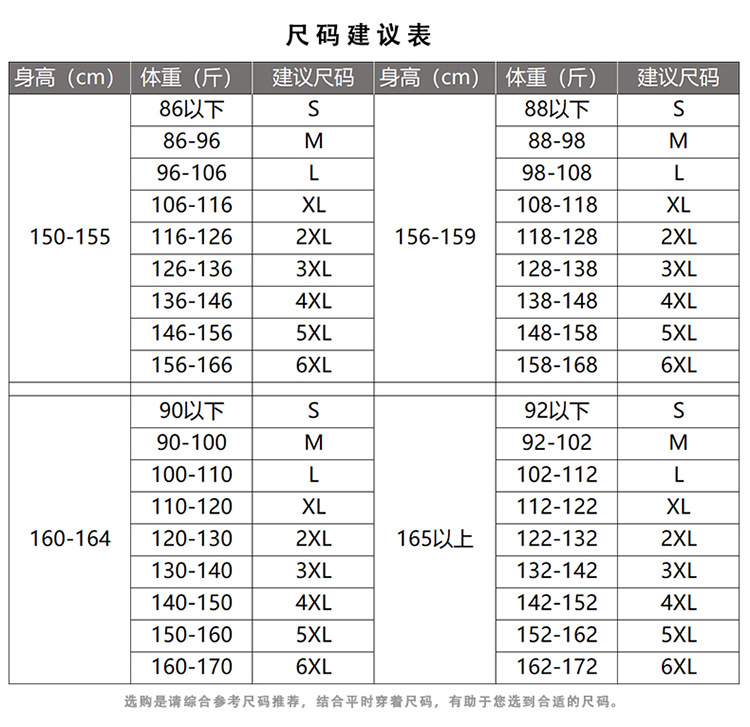 尺码建议表

| 身高（cm） | 体重（斤） | 建议尺码 | 身高（cm） | 体重（斤） | 建议尺码 |
|---|---|---|---|---|---|
| 150-155 | 86以下 | S | 156-159 | 88以下 | S |
| | 86-96 | M | | 88-98 | M |
| | 96-106 | L | | 98-108 | L |
| | 106-116 | XL | | 108-118 | XL |
| | 116-126 | 2XL | | 118-128 | 2XL |
| | 126-136 | 3XL | | 128-138 | 3XL |
| | 136-146 | 4XL | | 138-148 | 4XL |
| | 146-156 | 5XL | | 148-158 | 5XL |
| | 156-166 | 6XL | | 158-168 | 6XL |
| 160-164 | 90以下 | S | 165以上 | 92以下 | S |
| | 90-100 | M | | 92-102 | M |
| | 100-110 | L | | 102-112 | L |
| | 110-120 | XL | | 112-122 | XL |
| | 120-130 | 2XL | | 122-132 | 2XL |
| | 130-140 | 3XL | | 132-142 | 3XL |
| | 140-150 | 4XL | | 142-152 | 4XL |
| | 150-160 | 5XL | | 152-162 | 5XL |
| | 160-170 | 6XL | | 162-172 | 6XL |

选购是请综合参考尺码推荐，结合平时穿着尺码，有助于您选到合适的尺码。